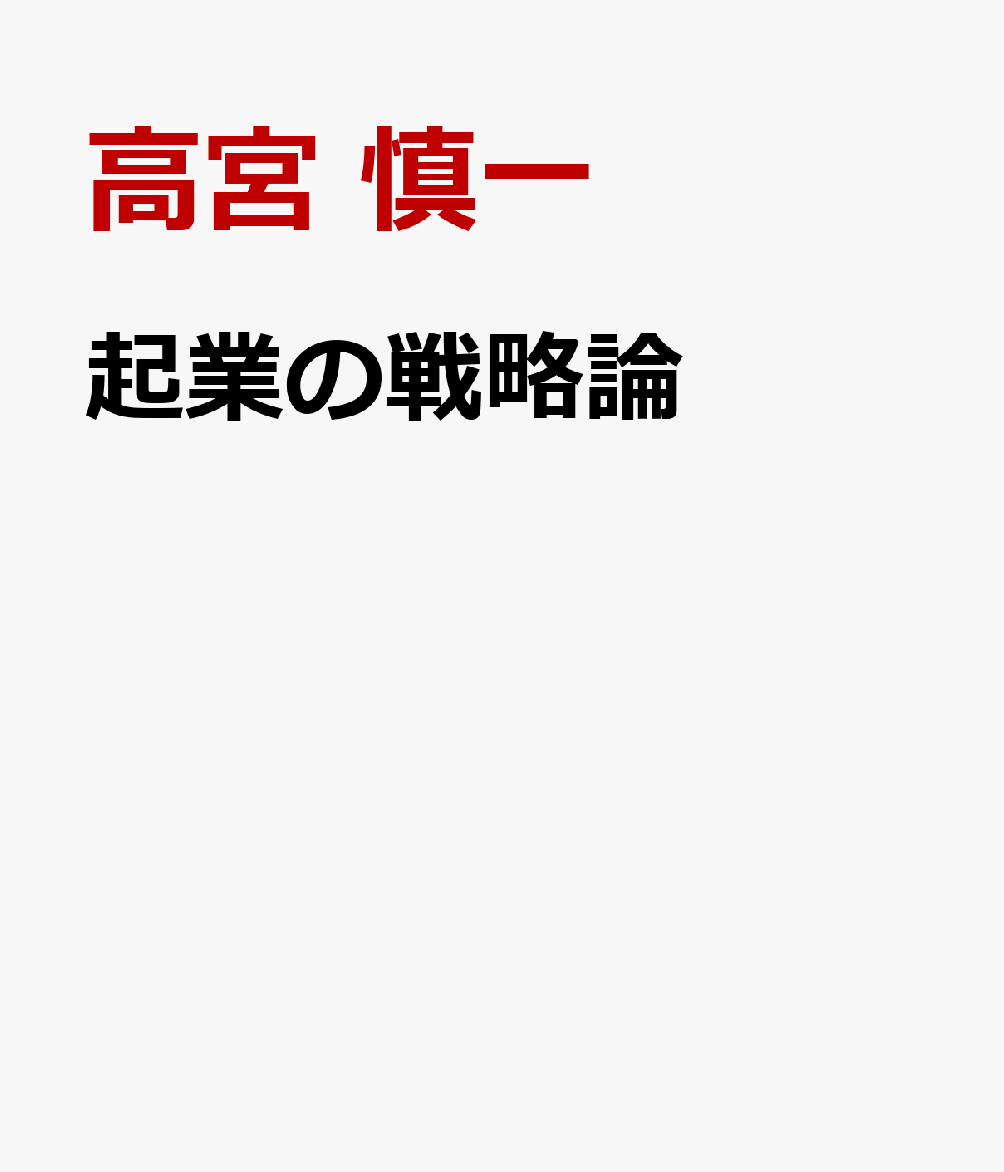 高宮 慎一

起業の戦略論